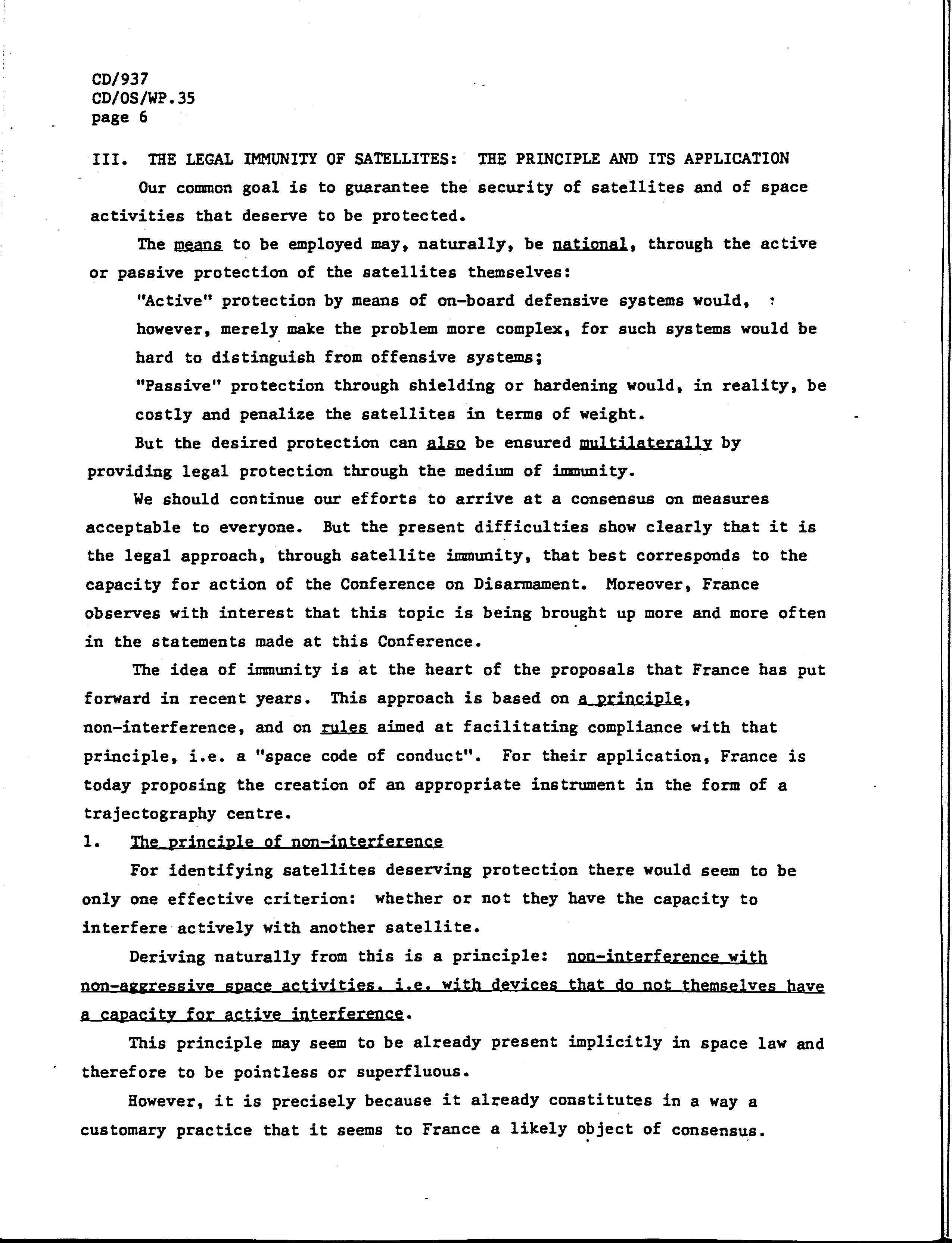 CD/937
CD/OS/WP.35
page 6

III. THE LEGAL IMMUNITY OF SATELLITES: THE PRINCIPLE AND ITS APPLICATION

Our common goal is to guarantee the security of satellites and of space activities that deserve to be protected.

The means to be employed may, naturally, be national, through the active or passive protection of the satellites themselves:

"Active" protection by means of on-board defensive systems would, however, merely make the problem more complex, for such systems would be hard to distinguish from offensive systems;

"Passive" protection through shielding or hardening would, in reality, be costly and penalize the satellites in terms of weight.

But the desired protection can also be ensured multilaterally by providing legal protection through the medium of immunity.

We should continue our efforts to arrive at a consensus on measures acceptable to everyone. But the present difficulties show clearly that it is the legal approach, through satellite immunity, that best corresponds to the capacity for action of the Conference on Disarmament. Moreover, France observes with interest that this topic is being brought up more and more often in the statements made at this Conference.

The idea of immunity is at the heart of the proposals that France has put forward in recent years. This approach is based on a principle, non-interference, and on rules aimed at facilitating compliance with that principle, i.e. a "space code of conduct". For their application, France is today proposing the creation of an appropriate instrument in the form of a trajectography centre.

1. The principle of non-interference

For identifying satellites deserving protection there would seem to be only one effective criterion: whether or not they have the capacity to interfere actively with another satellite.

Deriving naturally from this is a principle: non-interference with non-aggressive space activities, i.e. with devices that do not themselves have a capacity for active interference.

This principle may seem to be already present implicitly in space law and therefore to be pointless or superfluous.

However, it is precisely because it already constitutes in a way a customary practice that it seems to France a likely object of consensus.